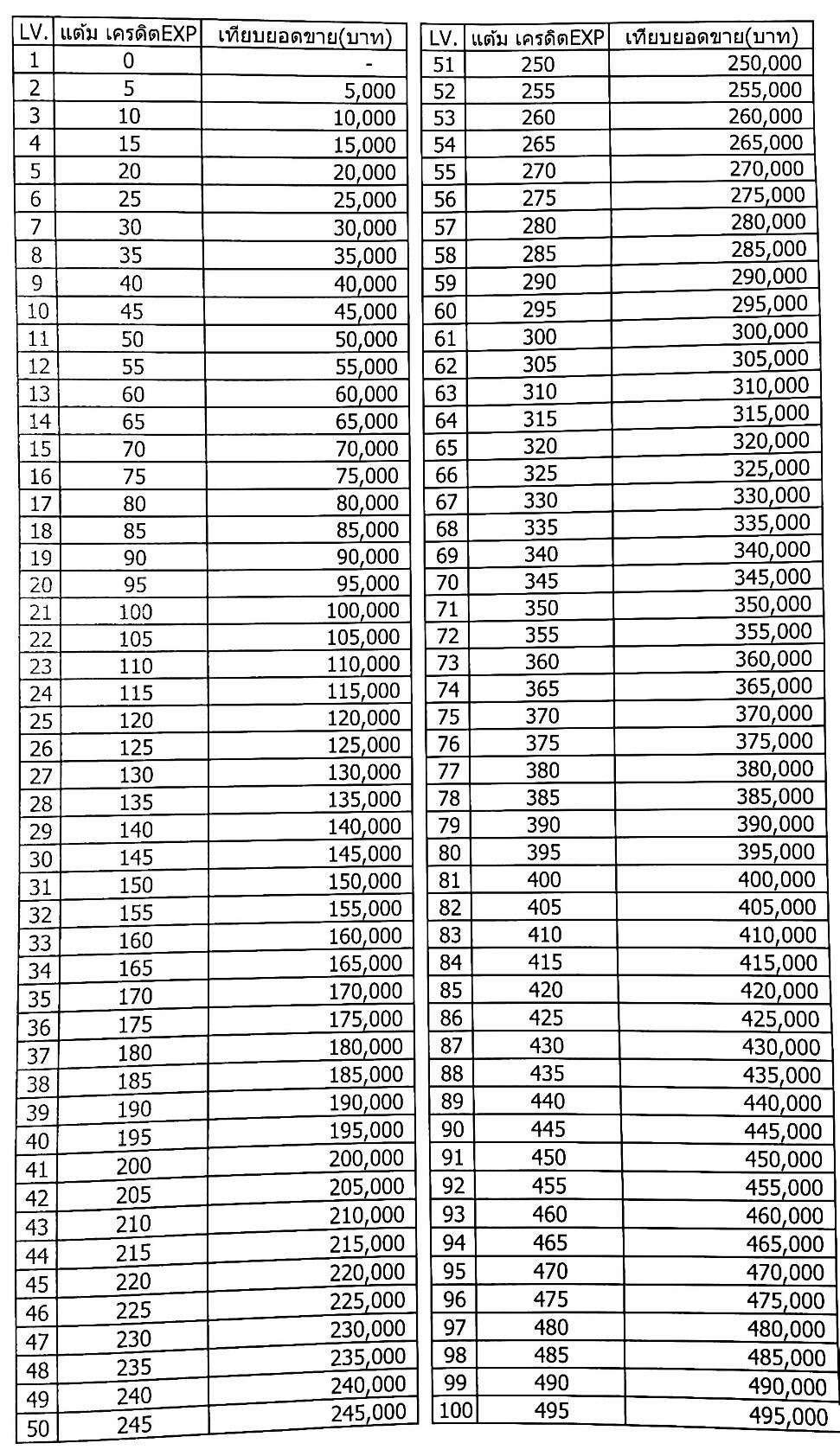 | LV. | แต้ม เครดิตEXP | เทียบยอดขาย(บาท) |
|---|---|---|
| 1 | 0 | - |
| 2 | 5 | 5,000 |
| 3 | 10 | 10,000 |
| 4 | 15 | 15,000 |
| 5 | 20 | 20,000 |
| 6 | 25 | 25,000 |
| 7 | 30 | 30,000 |
| 8 | 35 | 35,000 |
| 9 | 40 | 40,000 |
| 10 | 45 | 45,000 |
| 11 | 50 | 50,000 |
| 12 | 55 | 55,000 |
| 13 | 60 | 60,000 |
| 14 | 65 | 65,000 |
| 15 | 70 | 70,000 |
| 16 | 75 | 75,000 |
| 17 | 80 | 80,000 |
| 18 | 85 | 85,000 |
| 19 | 90 | 90,000 |
| 20 | 95 | 95,000 |
| 21 | 100 | 100,000 |
| 22 | 105 | 105,000 |
| 23 | 110 | 110,000 |
| 24 | 115 | 115,000 |
| 25 | 120 | 120,000 |
| 26 | 125 | 125,000 |
| 27 | 130 | 130,000 |
| 28 | 135 | 135,000 |
| 29 | 140 | 140,000 |
| 30 | 145 | 145,000 |
| 31 | 150 | 150,000 |
| 32 | 155 | 155,000 |
| 33 | 160 | 160,000 |
| 34 | 165 | 165,000 |
| 35 | 170 | 170,000 |
| 36 | 175 | 175,000 |
| 37 | 180 | 180,000 |
| 38 | 185 | 185,000 |
| 39 | 190 | 190,000 |
| 40 | 195 | 195,000 |
| 41 | 200 | 200,000 |
| 42 | 205 | 205,000 |
| 43 | 210 | 210,000 |
| 44 | 215 | 215,000 |
| 45 | 220 | 220,000 |
| 46 | 225 | 225,000 |
| 47 | 230 | 230,000 |
| 48 | 235 | 235,000 |
| 49 | 240 | 240,000 |
| 50 | 245 | 245,000 |

| LV. | แต้ม เครดิตEXP | เทียบยอดขาย(บาท) |
|---|---|---|
| 51 | 250 | 250,000 |
| 52 | 255 | 255,000 |
| 53 | 260 | 260,000 |
| 54 | 265 | 265,000 |
| 55 | 270 | 270,000 |
| 56 | 275 | 275,000 |
| 57 | 280 | 280,000 |
| 58 | 285 | 285,000 |
| 59 | 290 | 290,000 |
| 60 | 295 | 295,000 |
| 61 | 300 | 300,000 |
| 62 | 305 | 305,000 |
| 63 | 310 | 310,000 |
| 64 | 315 | 315,000 |
| 65 | 320 | 320,000 |
| 66 | 325 | 325,000 |
| 67 | 330 | 330,000 |
| 68 | 335 | 335,000 |
| 69 | 340 | 340,000 |
| 70 | 345 | 345,000 |
| 71 | 350 | 350,000 |
| 72 | 355 | 355,000 |
| 73 | 360 | 360,000 |
| 74 | 365 | 365,000 |
| 75 | 370 | 370,000 |
| 76 | 375 | 375,000 |
| 77 | 380 | 380,000 |
| 78 | 385 | 385,000 |
| 79 | 390 | 390,000 |
| 80 | 395 | 395,000 |
| 81 | 400 | 400,000 |
| 82 | 405 | 405,000 |
| 83 | 410 | 410,000 |
| 84 | 415 | 415,000 |
| 85 | 420 | 420,000 |
| 86 | 425 | 425,000 |
| 87 | 430 | 430,000 |
| 88 | 435 | 435,000 |
| 89 | 440 | 440,000 |
| 90 | 445 | 445,000 |
| 91 | 450 | 450,000 |
| 92 | 455 | 455,000 |
| 93 | 460 | 460,000 |
| 94 | 465 | 465,000 |
| 95 | 470 | 470,000 |
| 96 | 475 | 475,000 |
| 97 | 480 | 480,000 |
| 98 | 485 | 485,000 |
| 99 | 490 | 490,000 |
| 100 | 495 | 495,000 |